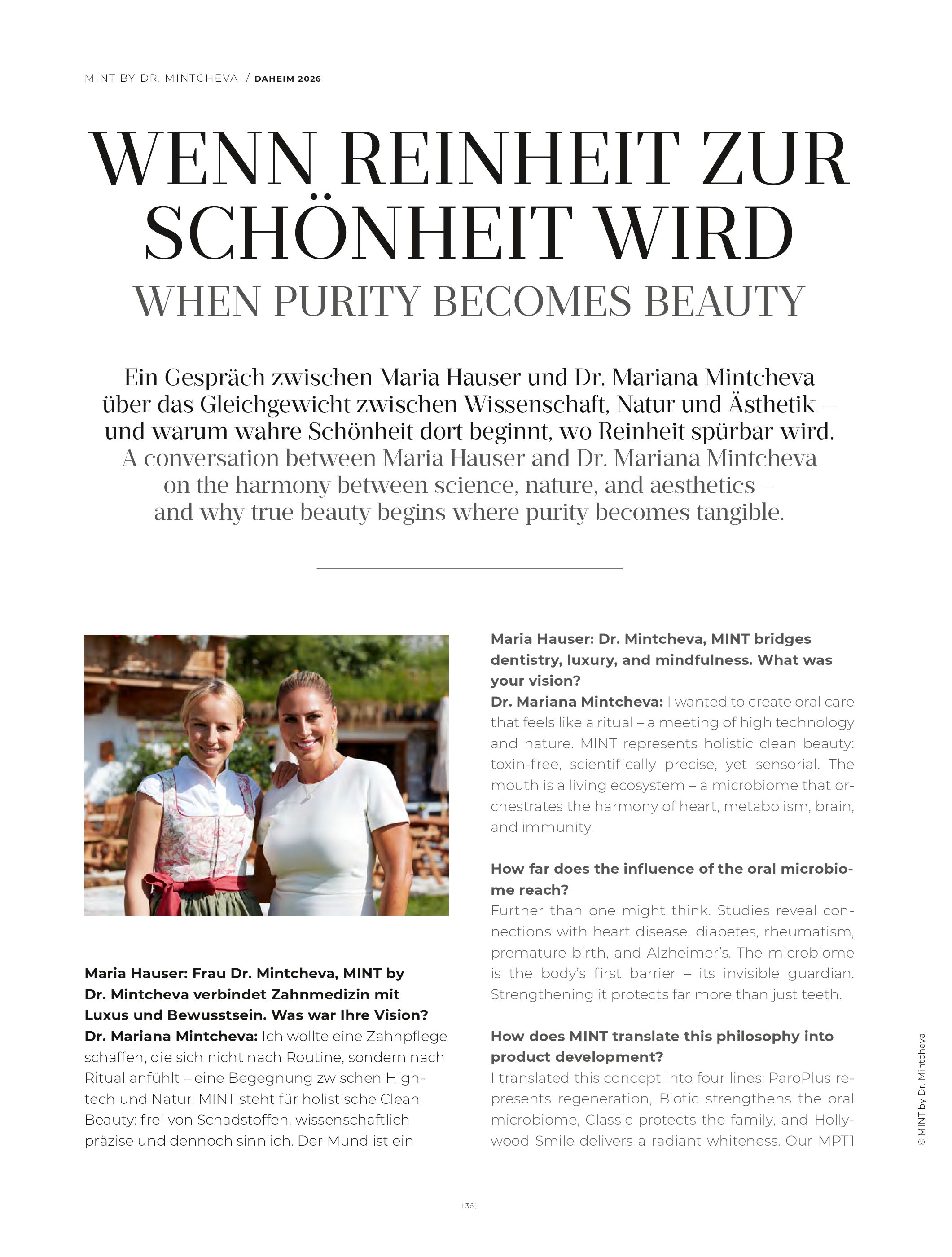 MINT BY DR. MINTCHEVA / DAHEIM 2026

WENN REINHEIT ZUR SCHÖNHEIT WIRD
WHEN PURITY BECOMES BEAUTY

Ein Gespräch zwischen Maria Hauser und Dr. Mariana Mintcheva über das Gleichgewicht zwischen Wissenschaft, Natur und Ästhetik – und warum wahre Schönheit dort beginnt, wo Reinheit spürbar wird.
A conversation between Maria Hauser and Dr. Mariana Mintcheva on the harmony between science, nature, and aesthetics – and why true beauty begins where purity becomes tangible.

Maria Hauser: Frau Dr. Mintcheva, MINT by Dr. Mintcheva verbindet Zahnmedizin mit Luxus und Bewusstsein. Was war Ihre Vision?
Dr. Mariana Mintcheva: Ich wollte eine Zahnpflege schaffen, die sich nicht nach Routine, sondern nach Ritual anfühlt – eine Begegnung zwischen Hightech und Natur. MINT steht für holistische Clean Beauty: frei von Schadstoffen, wissenschaftlich präzise und dennoch sinnlich. Der Mund ist ein

Maria Hauser: Dr. Mintcheva, MINT bridges dentistry, luxury, and mindfulness. What was your vision?
Dr. Mariana Mintcheva: I wanted to create oral care that feels like a ritual – a meeting of high technology and nature. MINT represents holistic clean beauty: toxin-free, scientifically precise, yet sensorial. The mouth is a living ecosystem – a microbiome that orchestrates the harmony of heart, metabolism, brain, and immunity.

How far does the influence of the oral microbiome reach?
Further than one might think. Studies reveal connections with heart disease, diabetes, rheumatism, premature birth, and Alzheimer's. The microbiome is the body's first barrier – its invisible guardian. Strengthening it protects far more than just teeth.

How does MINT translate this philosophy into product development?
I translated this concept into four lines: ParoPlus represents regeneration, Biotic strengthens the oral microbiome, Classic protects the family, and Hollywood Smile delivers a radiant whiteness. Our MPT1

© MINT by Dr. Mintcheva

36